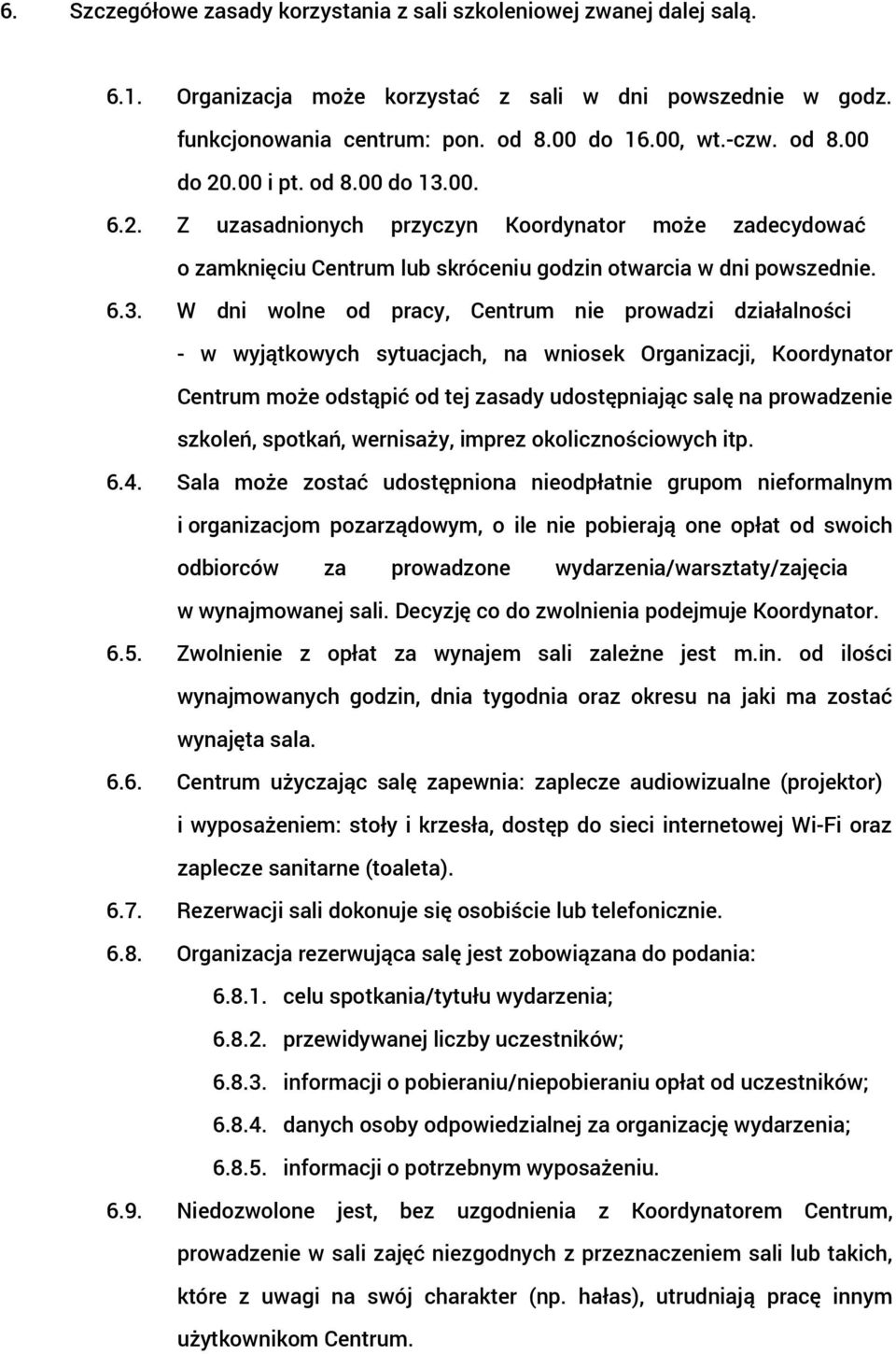 6. Szczegółowe zasady korzystania z sali szkoleniowej zwanej dalej salą.

6.1. Organizacja może korzystać z sali w dni powszednie w godz. funkcjonowania centrum: pon. od 8.00 do 16.00, wt.-czw. od 8.00 do 20.00 i pt. od 8.00 do 13.00.

6.2. Z uzasadnionych przyczyn Koordynator może zadecydować o zamknięciu Centrum lub skróceniu godzin otwarcia w dni powszednie.

6.3. W dni wolne od pracy, Centrum nie prowadzi działalności - w wyjątkowych sytuacjach, na wniosek Organizacji, Koordynator Centrum może odstąpić od tej zasady udostępniając salę na prowadzenie szkoleń, spotkań, wernisaży, imprez okolicznościowych itp.

6.4. Sala może zostać udostępniona nieodpłatnie grupom nieformalnym i organizacjom pozarządowym, o ile nie pobierają one opłat od swoich odbiorców za prowadzone wydarzenia/warsztaty/zajęcia w wynajmowanej sali. Decyzję co do zwolnienia podejmuje Koordynator.

6.5. Zwolnienie z opłat za wynajem sali zależne jest m.in. od ilości wynajmowanych godzin, dnia tygodnia oraz okresu na jaki ma zostać wynajęta sala.

6.6. Centrum użyczając salę zapewnia: zaplecze audiowizualne (projektor) i wyposażeniem: stoły i krzesła, dostęp do sieci internetowej Wi-Fi oraz zaplecze sanitarne (toaleta).

6.7. Rezerwacji sali dokonuje się osobiście lub telefonicznie.

6.8. Organizacja rezerwująca salę jest zobowiązana do podania:

6.8.1. celu spotkania/tytułu wydarzenia;

6.8.2. przewidywanej liczby uczestników;

6.8.3. informacji o pobieraniu/niepobieraniu opłat od uczestników;

6.8.4. danych osoby odpowiedzialnej za organizację wydarzenia;

6.8.5. informacji o potrzebnym wyposażeniu.

6.9. Niedozwolone jest, bez uzgodnienia z Koordynatorem Centrum, prowadzenie w sali zajęć niezgodnych z przeznaczeniem sali lub takich, które z uwagi na swój charakter (np. hałas), utrudniają pracę innym użytkownikom Centrum.